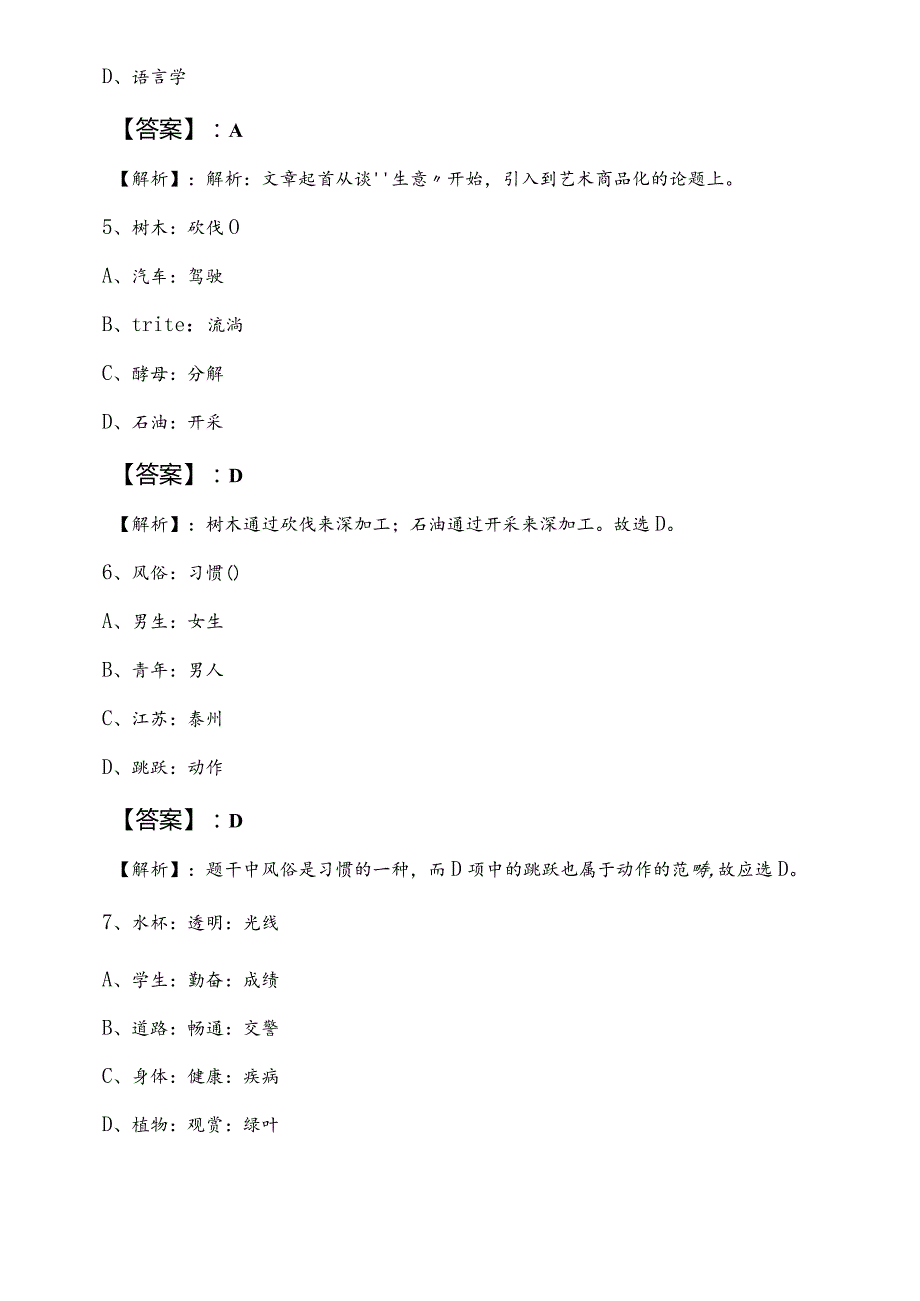 D、语言学

【答案】：A

【解析】：解析：文章起首从谈''生意〃开始，引入到艺术商品化的论题上。

5、树木：砍伐O

A、汽车：驾驶

B、trite：流淌

C、酵母：分解

D、石油：开采

【答案】：D

【解析】：树木通过砍伐来深加工；石油通过开采来深加工。故选D。

6、风俗：习惯()

A、男生：女生

B、青年：男人

C、江苏：泰州

D、跳跃：动作

【答案】：D

【解析】：题干中风俗是习惯的一种，而D项中的跳跃也属于动作的范畴,故应选D。

7、水杯：透明：光线

A、学生：勤奋：成绩

B、道路：畅通：交警

C、身体：健康：疾病

D、植物：观赏：绿叶